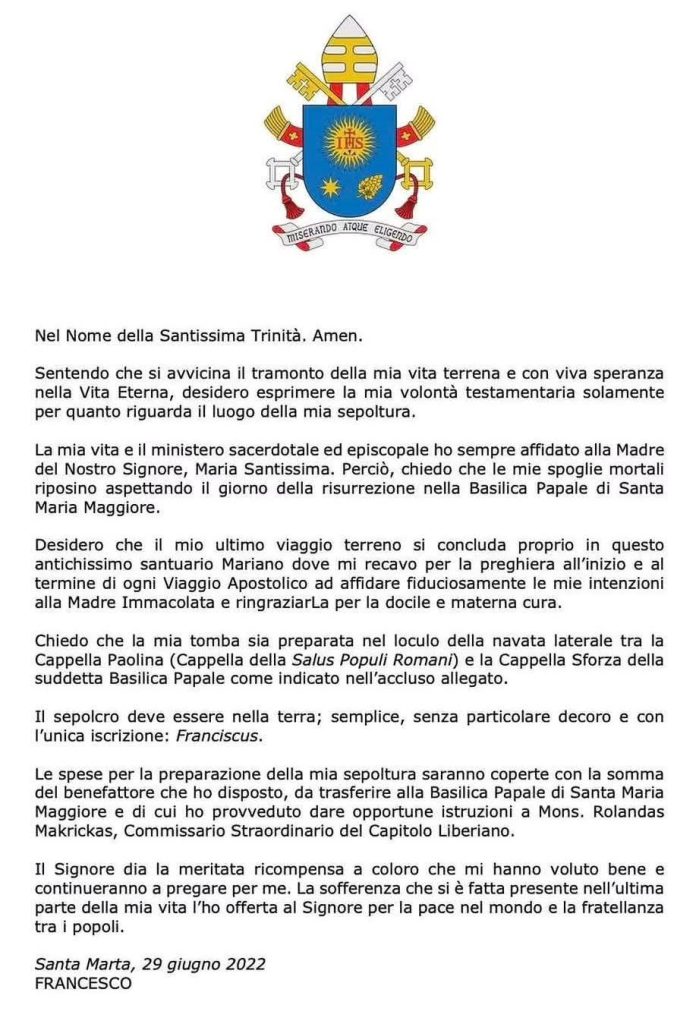 IHS

MISERANDO ATQUE ELIGENDO

Nel Nome della Santissima Trinità. Amen.

Sentendo che si avvicina il tramonto della mia vita terrena e con viva speranza nella Vita Eterna, desidero esprimere la mia volontà testamentaria solamente per quanto riguarda il luogo della mia sepoltura.

La mia vita e il ministero sacerdotale ed episcopale ho sempre affidato alla Madre del Nostro Signore, Maria Santissima. Perciò, chiedo che le mie spoglie mortali riposino aspettando il giorno della risurrezione nella Basilica Papale di Santa Maria Maggiore.

Desidero che il mio ultimo viaggio terreno si concluda proprio in questo antichissimo santuario Mariano dove mi recavo per la preghiera all'inizio e al termine di ogni Viaggio Apostolico ad affidare fiduciosamente le mie intenzioni alla Madre Immacolata e ringraziarLa per la docile e materna cura.

Chiedo che la mia tomba sia preparata nel loculo della navata laterale tra la Cappella Paolina (Cappella della Salus Populi Romani) e la Cappella Sforza della suddetta Basilica Papale come indicato nell'accluso allegato.

Il sepolcro deve essere nella terra; semplice, senza particolare decoro e con l'unica iscrizione: Franciscus.

Le spese per la preparazione della mia sepoltura saranno coperte con la somma del benefattore che ho disposto, da trasferire alla Basilica Papale di Santa Maria Maggiore e di cui ho provveduto dare opportune istruzioni a Mons. Rolandas Makrickas, Commissario Straordinario del Capitolo Liberiano.

Il Signore dia la meritata ricompensa a coloro che mi hanno voluto bene e continueranno a pregare per me. La sofferenza che si è fatta presente nell'ultima parte della mia vita l'ho offerta al Signore per la pace nel mondo e la fratellanza tra i popoli.

Santa Marta, 29 giugno 2022
FRANCESCO